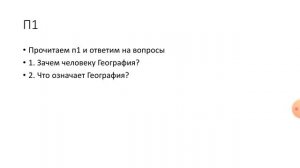 П1

• Прочитаем п1 и ответим на вопросы
• 1. Зачем человеку География?
• 2. Что означает География?